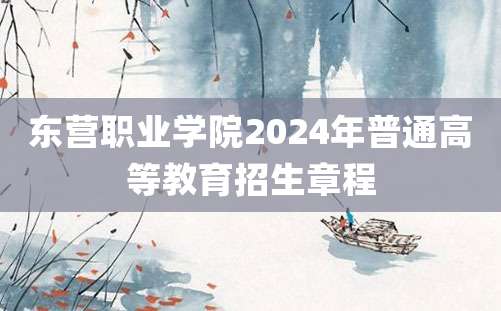 东营职业学院2024年普通高等教育招生章程